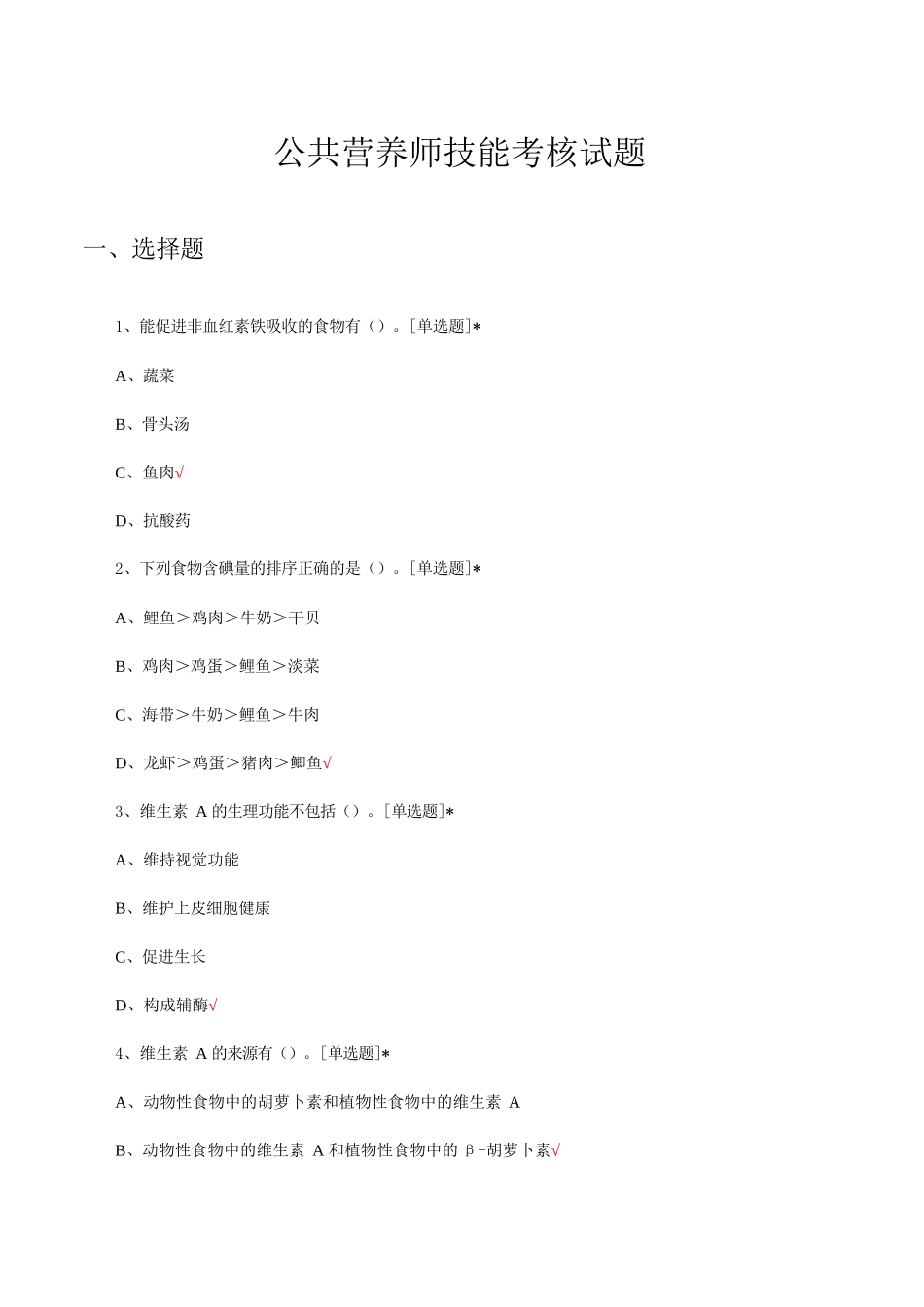 公共营养师技能考核试题

一、选择题

1、能促进非血红素铁吸收的食物有（）。[单选题]*

A、蔬菜

B、骨头汤

C、鱼肉√

D、抗酸药

2、下列食物含碘量的排序正确的是（）。[单选题]*

A、鲤鱼＞鸡肉＞牛奶＞干贝

B、鸡肉＞鸡蛋＞鲤鱼＞淡菜

C、海带＞牛奶＞鲤鱼＞牛肉

D、龙虾＞鸡蛋＞猪肉＞鲫鱼√

3、维生素 A 的生理功能不包括（）。[单选题]*

A、维持视觉功能

B、维护上皮细胞健康

C、促进生长

D、构成辅酶√

4、维生素 A 的来源有（）。[单选题]*

A、动物性食物中的胡萝卜素和植物性食物中的维生素 A

B、动物性食物中的维生素 A 和植物性食物中的 β-胡萝卜素√